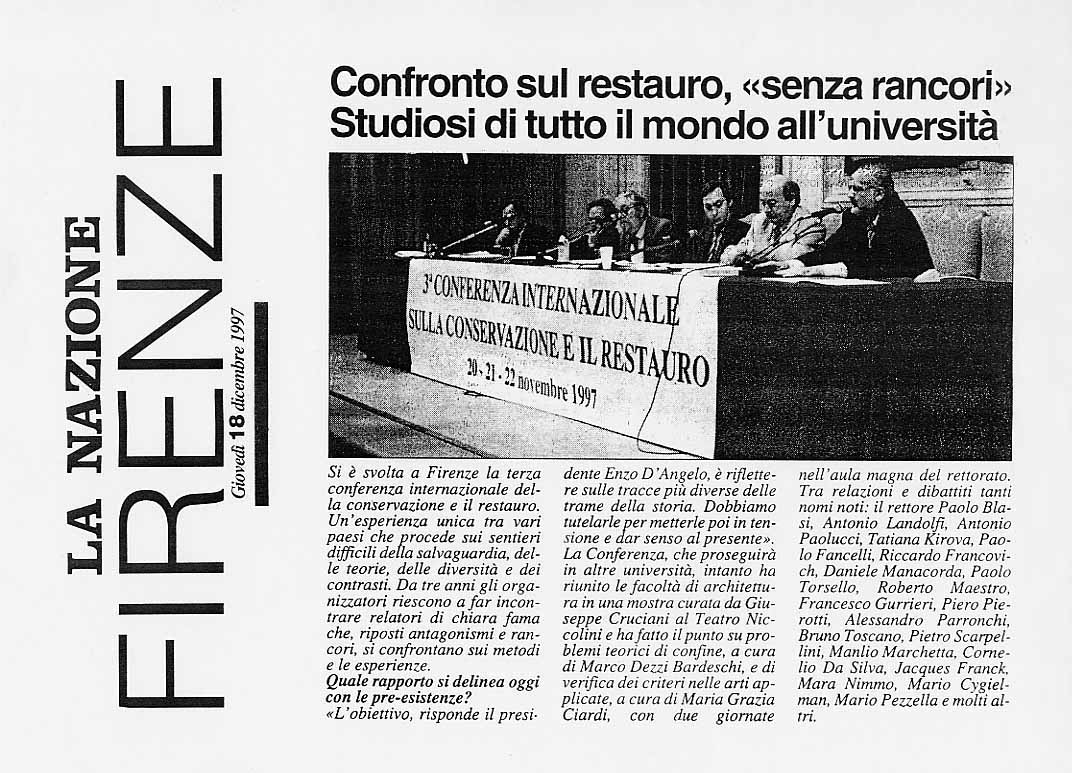 LA NAZIONE
FIRENZE
Giovedì 18 dicembre 1997

Confronto sul restauro, «senza rancori»
Studiosi di tutto il mondo all'università

3ª CONFERENZA INTERNAZIONALE
SULLA CONSERVAZIONE E IL RESTAURO
20 - 21 - 22 novembre 1997

Si è svolta a Firenze la terza conferenza internazionale della conservazione e il restauro. Un'esperienza unica tra vari paesi che procede sui sentieri difficili della salvaguardia, delle teorie, delle diversità e dei contrasti. Da tre anni gli organizzatori riescono a far incontrare relatori di chiara fama che, riposti antagonismi e rancori, si confrontano sui metodi e le esperienze.
Quale rapporto si delinea oggi con le pre-esistenze?
«L'obiettivo, risponde il presidente Enzo D'Angelo, è riflettere sulle tracce più diverse delle trame della storia. Dobbiamo tutelarle per metterle poi in tensione e dar senso al presente».
La Conferenza, che proseguirà in altre università, intanto ha riunito le facoltà di architettura in una mostra curata da Giuseppe Cruciani al Teatro Niccolini e ha fatto il punto su problemi teorici di confine, a cura di Marco Dezzi Bardeschi, e di verifica dei criteri nelle arti applicate, a cura di Maria Grazia Ciardi, con due giornate nell'aula magna del rettorato.
Tra relazioni e dibattiti tanti nomi noti: il rettore Paolo Blasi, Antonio Landolfi, Antonio Paolucci, Tatiana Kirova, Paolo Fancelli, Riccardo Francovich, Daniele Manacorda, Paolo Torsello, Roberto Maestro, Francesco Gurrieri, Piero Pierotti, Alessandro Parronchi, Bruno Toscano, Pietro Scarpellini, Manlio Marchetta, Cornelio Da Silva, Jacques Franck, Mara Nimmo, Mario Cygielman, Mario Pezzella e molti altri.